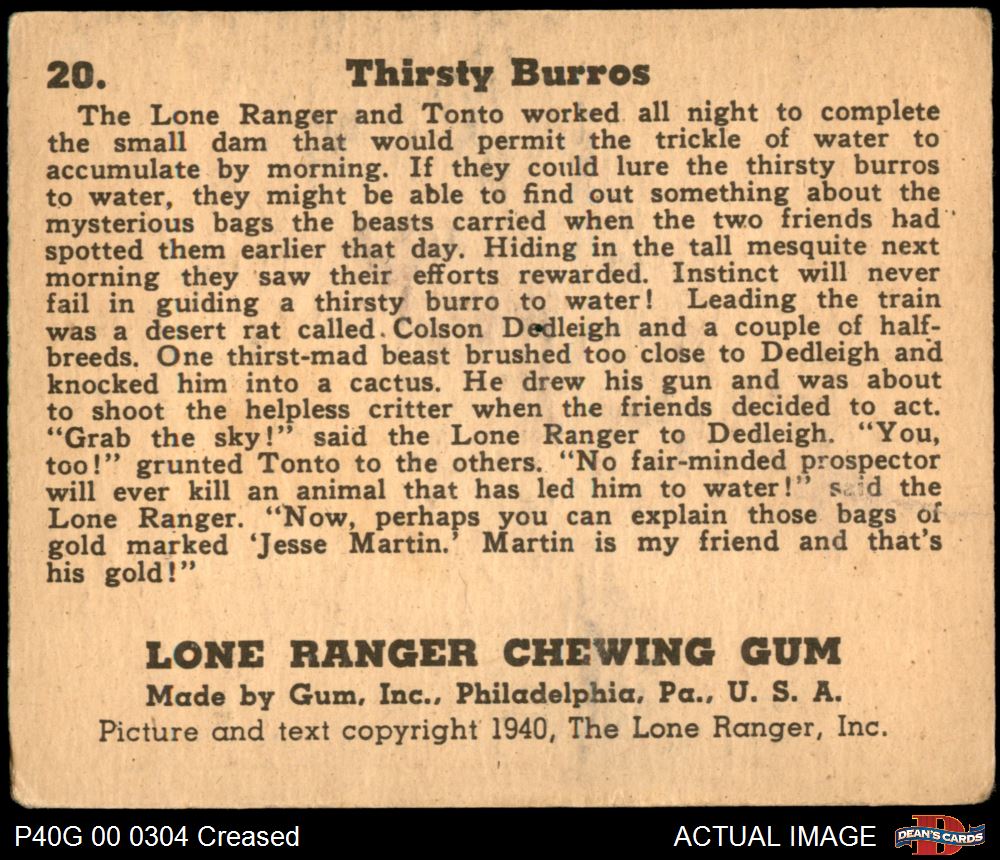 20. Thirsty Burros

The Lone Ranger and Tonto worked all night to complete the small dam that would permit the trickle of water to accumulate by morning. If they could lure the thirsty burros to water, they might be able to find out something about the mysterious bags the beasts carried when the two friends had spotted them earlier that day. Hiding in the tall mesquite next morning they saw their efforts rewarded. Instinct will never fail in guiding a thirsty burro to water! Leading the train was a desert rat called Colson Dedleigh and a couple of half-breeds. One thirst-mad beast brushed too close to Dedleigh and knocked him into a cactus. He drew his gun and was about to shoot the helpless critter when the friends decided to act. "Grab the sky!" said the Lone Ranger to Dedleigh. "You, too!" grunted Tonto to the others. "No fair-minded prospector will ever kill an animal that has led him to water!" said the Lone Ranger. "Now, perhaps you can explain those bags of gold marked 'Jesse Martin.' Martin is my friend and that's his gold!"

LONE RANGER CHEWING GUM
Made by Gum, Inc., Philadelphia, Pa., U. S. A.
Picture and text copyright 1940, The Lone Ranger, Inc.

P40G 00 0304 Creased
ACTUAL IMAGE
DEAN'S CARDS